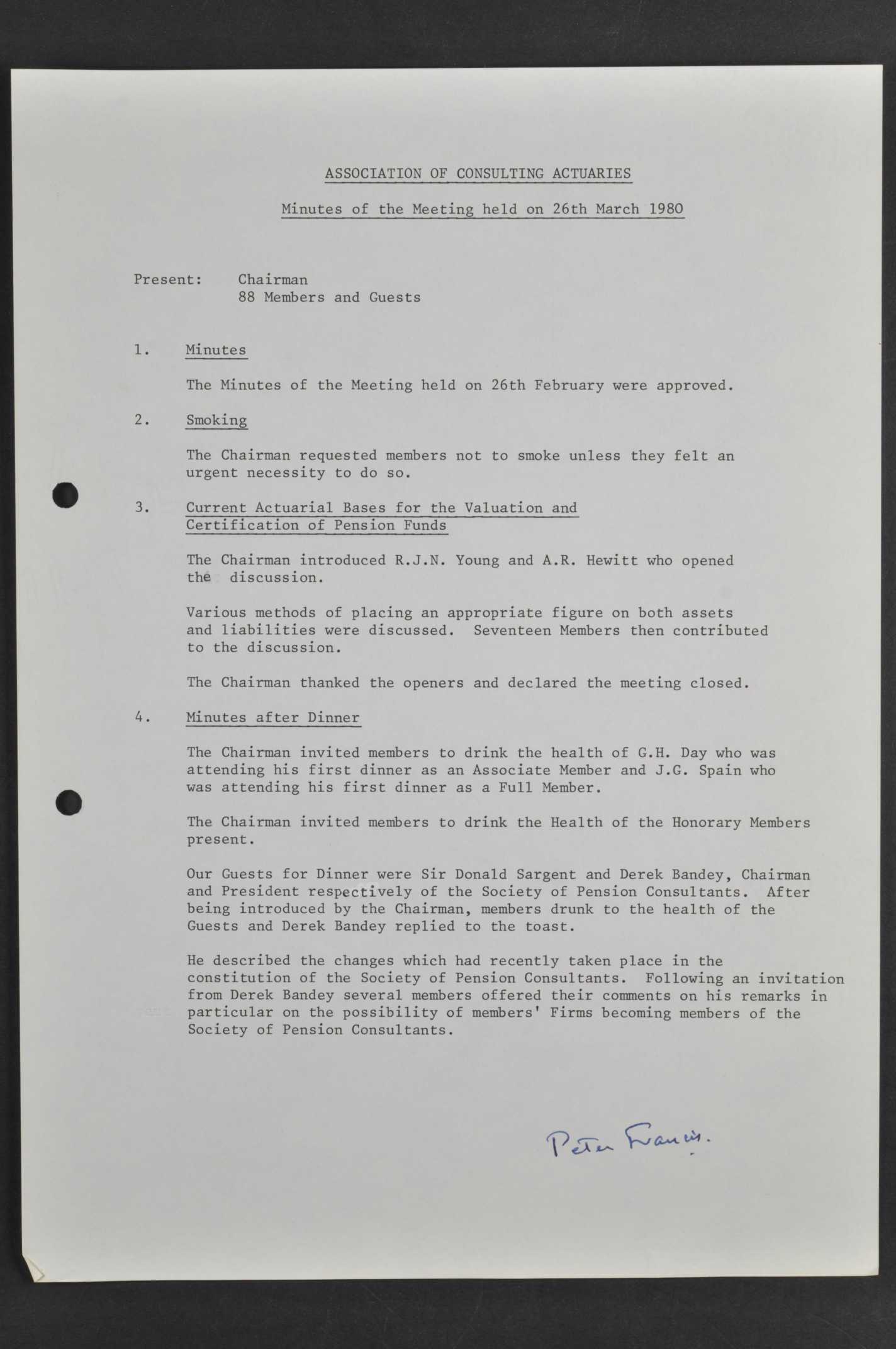 ASSOCIATION OF CONSULTING ACTUARIES

Minutes of the Meeting held on 26th March 1980

Present: Chairman
88 Members and Guests

1. Minutes

The Minutes of the Meeting held on 26th February were approved.

2. Smoking

The Chairman requested members not to smoke unless they felt an urgent necessity to do so.

3. Current Actuarial Bases for the Valuation and Certification of Pension Funds

The Chairman introduced R.J.N. Young and A.R. Hewitt who opened the discussion.

Various methods of placing an appropriate figure on both assets and liabilities were discussed. Seventeen Members then contributed to the discussion.

The Chairman thanked the openers and declared the meeting closed.

4. Minutes after Dinner

The Chairman invited members to drink the health of G.H. Day who was attending his first dinner as an Associate Member and J.G. Spain who was attending his first dinner as a Full Member.

The Chairman invited members to drink the Health of the Honorary Members present.

Our Guests for Dinner were Sir Donald Sargent and Derek Bandey, Chairman and President respectively of the Society of Pension Consultants. After being introduced by the Chairman, members drunk to the health of the Guests and Derek Bandey replied to the toast.

He described the changes which had recently taken place in the constitution of the Society of Pension Consultants. Following an invitation from Derek Bandey several members offered their comments on his remarks in particular on the possibility of members' Firms becoming members of the Society of Pension Consultants.

Peter Francis.